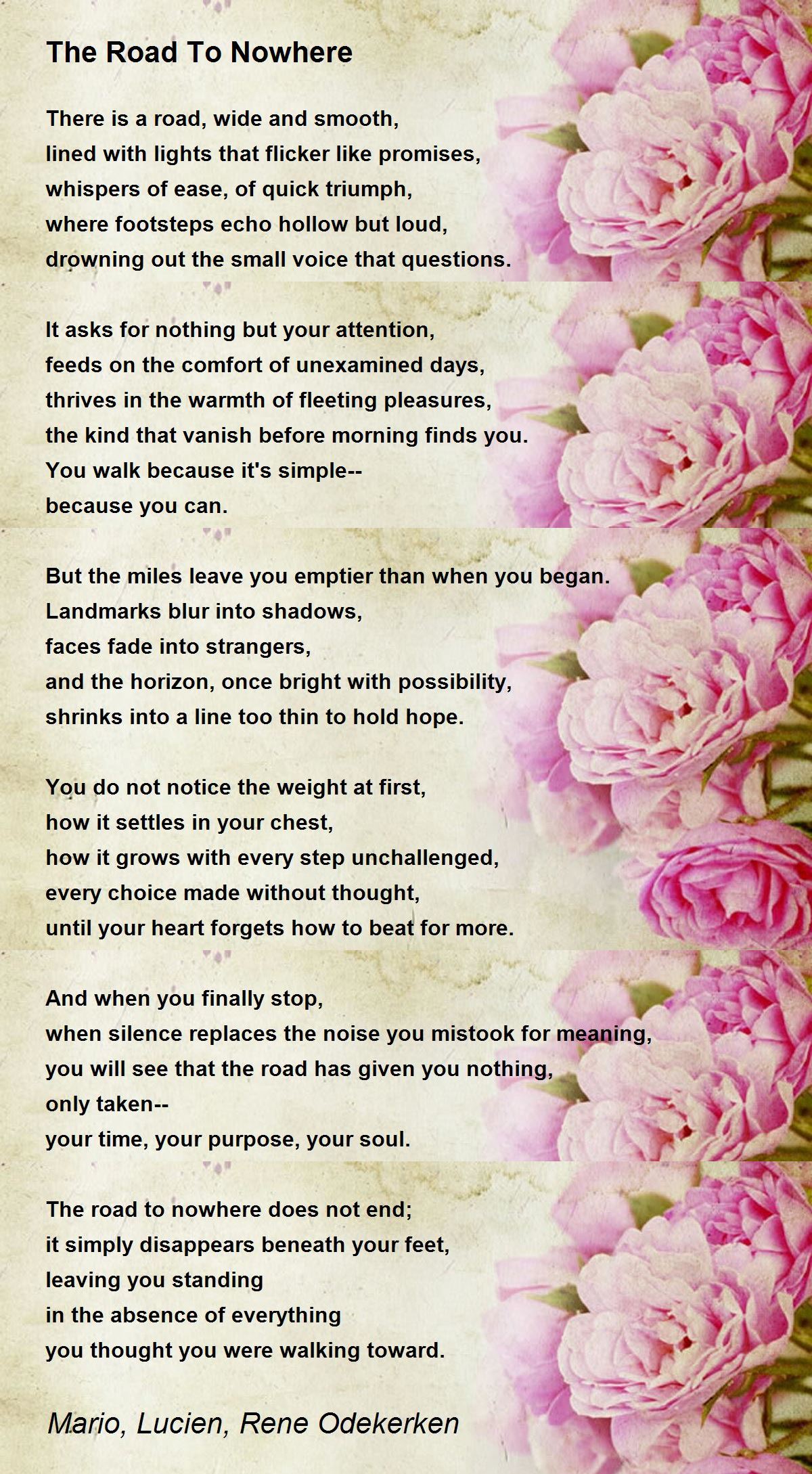 The Road To Nowhere

There is a road, wide and smooth,
lined with lights that flicker like promises,
whispers of ease, of quick triumph,
where footsteps echo hollow but loud,
drowning out the small voice that questions.

It asks for nothing but your attention,
feeds on the comfort of unexamined days,
thrives in the warmth of fleeting pleasures,
the kind that vanish before morning finds you.
You walk because it's simple--
because you can.

But the miles leave you emptier than when you began.
Landmarks blur into shadows,
faces fade into strangers,
and the horizon, once bright with possibility,
shrinks into a line too thin to hold hope.

You do not notice the weight at first,
how it settles in your chest,
how it grows with every step unchallenged,
every choice made without thought,
until your heart forgets how to beat for more.

And when you finally stop,
when silence replaces the noise you mistook for meaning,
you will see that the road has given you nothing,
only taken--
your time, your purpose, your soul.

The road to nowhere does not end;
it simply disappears beneath your feet,
leaving you standing
in the absence of everything
you thought you were walking toward.

Mario, Lucien, Rene Odekerken